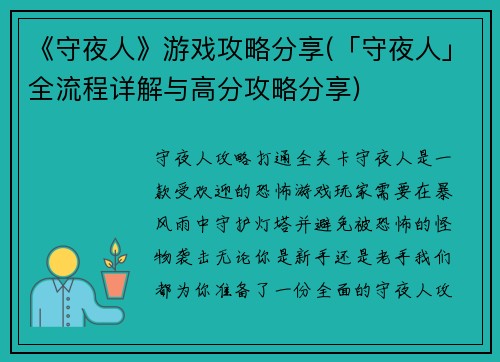 《守夜人》游戏攻略分享(「守夜人」全流程详解与高分攻略分享)

守夜人攻略打通全关卡守夜人是一款受欢迎的恐怖游戏玩家需要在暴风雨中守护灯塔并避免被恐怖的怪物袭击无论你是新手还是老手我们都为你准备了一份全面的守夜人攻